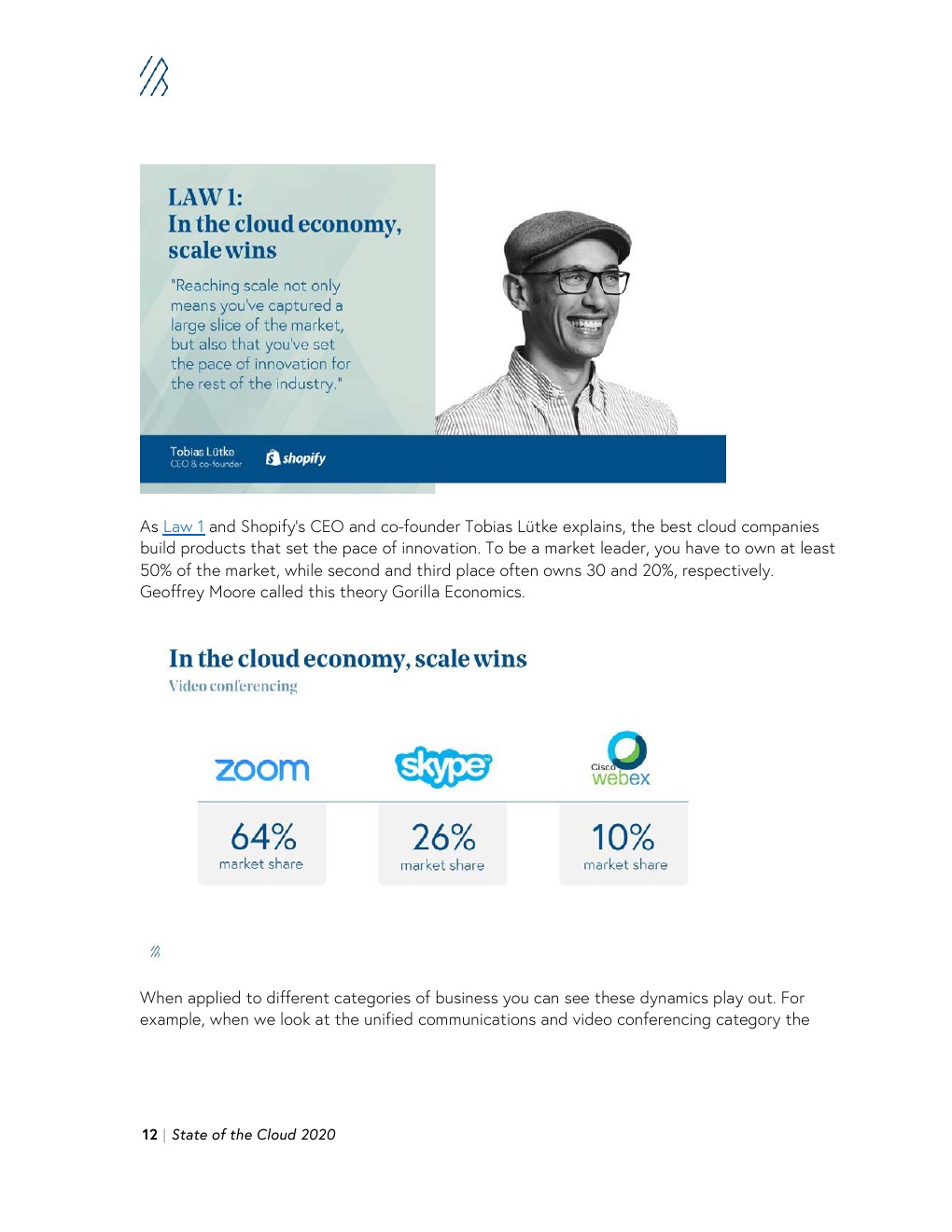 LAW 1:
In the cloud economy, scale wins

"Reaching scale not only means you've captured a large slice of the market, but also that you've set the pace of innovation for the rest of the industry."

Tobias Lütke
CEO & co-founder

shopify

As Law 1 and Shopify's CEO and co-founder Tobias Lütke explains, the best cloud companies build products that set the pace of innovation. To be a market leader, you have to own at least 50% of the market, while second and third place often owns 30 and 20%, respectively. Geoffrey Moore called this theory Gorilla Economics.

In the cloud economy, scale wins
Video conferencing

zoom
64%
market share

skype
26%
market share

Cisco webex
10%
market share

When applied to different categories of business you can see these dynamics play out. For example, when we look at the unified communications and video conferencing category the

12 | State of the Cloud 2020